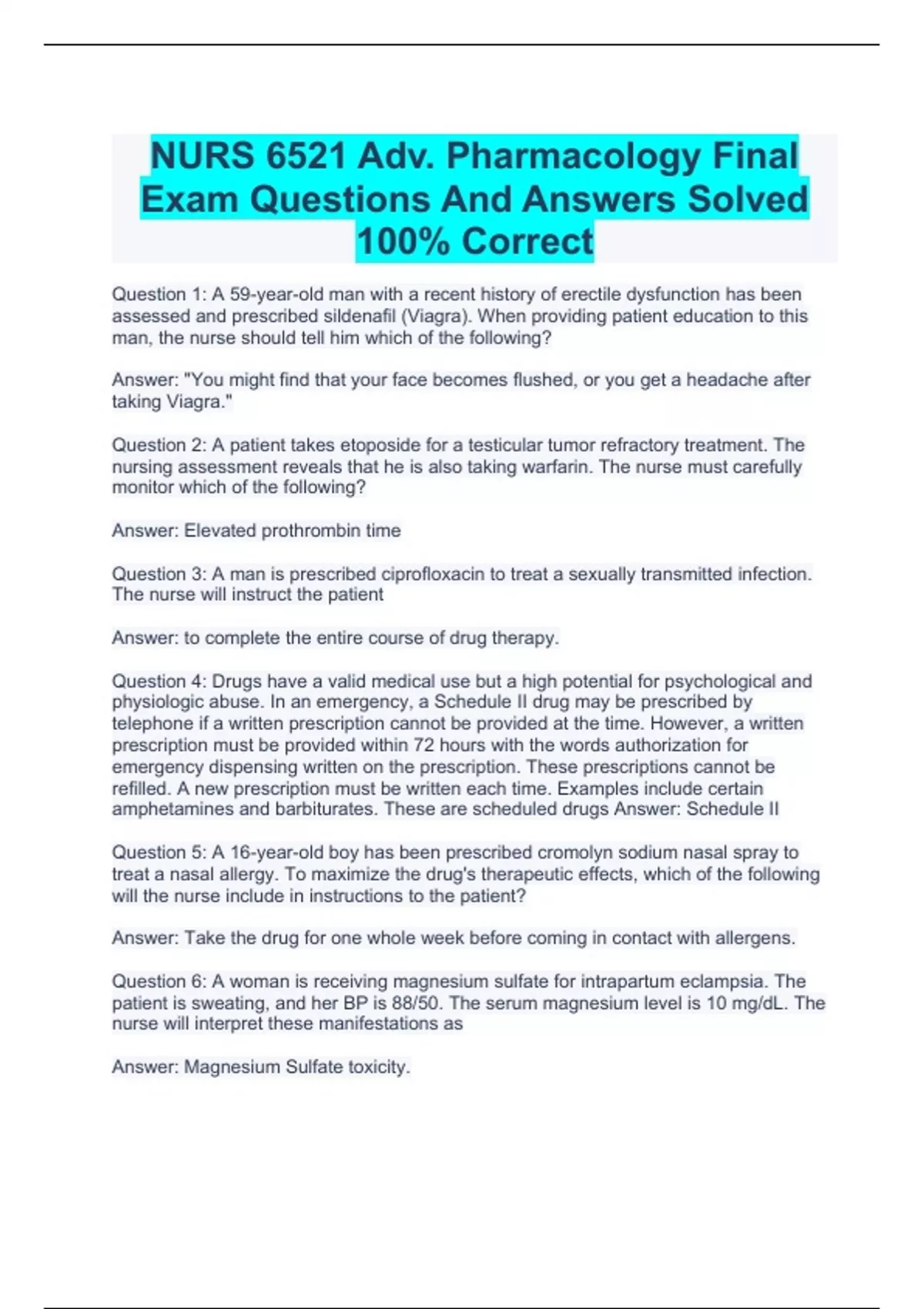 NURS 6521 Adv. Pharmacology Final Exam Questions And Answers Solved 100% Correct

Question 1: A 59-year-old man with a recent history of erectile dysfunction has been assessed and prescribed sildenafil (Viagra). When providing patient education to this man, the nurse should tell him which of the following?

Answer: "You might find that your face becomes flushed, or you get a headache after taking Viagra."

Question 2: A patient takes etoposide for a testicular tumor refractory treatment. The nursing assessment reveals that he is also taking warfarin. The nurse must carefully monitor which of the following?

Answer: Elevated prothrombin time

Question 3: A man is prescribed ciprofloxacin to treat a sexually transmitted infection. The nurse will instruct the patient

Answer: to complete the entire course of drug therapy.

Question 4: Drugs have a valid medical use but a high potential for psychological and physiologic abuse. In an emergency, a Schedule II drug may be prescribed by telephone if a written prescription cannot be provided at the time. However, a written prescription must be provided within 72 hours with the words authorization for emergency dispensing written on the prescription. These prescriptions cannot be refilled. A new prescription must be written each time. Examples include certain amphetamines and barbiturates. These are scheduled drugs Answer: Schedule II

Question 5: A 16-year-old boy has been prescribed cromolyn sodium nasal spray to treat a nasal allergy. To maximize the drug's therapeutic effects, which of the following will the nurse include in instructions to the patient?

Answer: Take the drug for one whole week before coming in contact with allergens.

Question 6: A woman is receiving magnesium sulfate for intrapartum eclampsia. The patient is sweating, and her BP is 88/50. The serum magnesium level is 10 mg/dL. The nurse will interpret these manifestations as

Answer: Magnesium Sulfate toxicity.